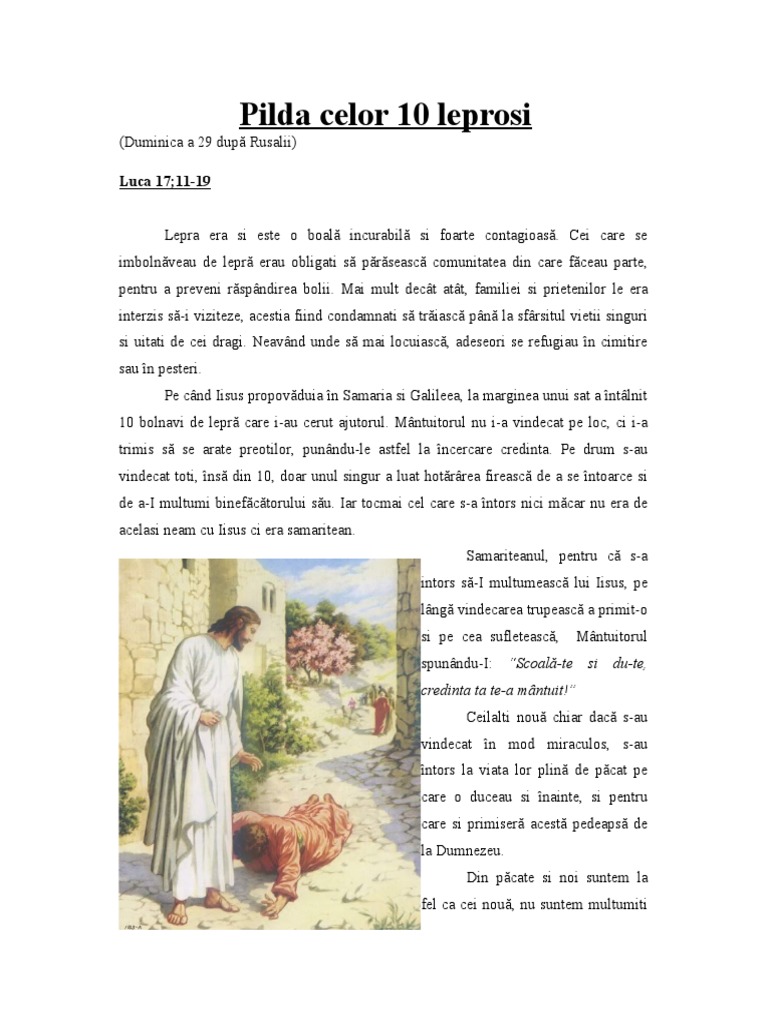 Pilda celor 10 leprosi

(Duminica a 29 după Rusalii)

Luca 17;11-19

Lepra era si este o boală incurabilă si foarte contagioasă. Cei care se imbolnăveau de lepră erau obligati să părăsească comunitatea din care făceau parte, pentru a preveni răspândirea bolii. Mai mult decât atât, familiei si prietenilor le era interzis să-i viziteze, acestia fiind condamnati să trăiască până la sfârsitul vietii singuri si uitati de cei dragi. Neavând unde să mai locuiască, adeseori se refugiau în cimitire sau în pesteri.

Pe când Iisus propovăduia în Samaria si Galileea, la marginea unui sat a întâlnit 10 bolnavi de lepră care i-au cerut ajutorul. Mântuitorul nu i-a vindecat pe loc, ci i-a trimis să se arate preotilor, punându-le astfel la încercare credinta. Pe drum s-au vindecat toti, însă din 10, doar unul singur a luat hotărârea firească de a se întoarce si de a-I multumi binefăcătorului său. Iar tocmai cel care s-a întors nici măcar nu era de acelasi neam cu Iisus ci era samaritean.

Samariteanul, pentru că s-a întors să-I multumească lui Iisus, pe lângă vindecarea trupească a primit-o si pe cea sufletească, Mântuitorul spunându-I: "Scoală-te si du-te, credinta ta te-a mântuit!"

Ceilalti nouă chiar dacă s-au vindecat în mod miraculos, s-au întors la viata lor plină de păcat pe care o duceau si înainte, si pentru care si primiseră acestă pedeapsă de la Dumnezeu.

Din păcate si noi suntem la fel ca cei nouă, nu suntem multumiti